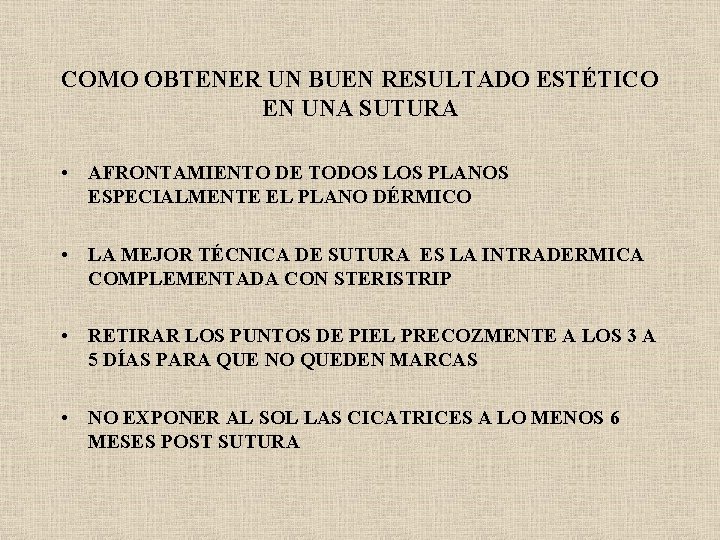 COMO OBTENER UN BUEN RESULTADO ESTÉTICO EN UNA SUTURA

• AFRONTAMIENTO DE TODOS LOS PLANOS ESPECIALMENTE EL PLANO DÉRMICO

• LA MEJOR TÉCNICA DE SUTURA ES LA INTRADERMICA COMPLEMENTADA CON STERISTRIP

• RETIRAR LOS PUNTOS DE PIEL PRECOZMENTE A LOS 3 A 5 DÍAS PARA QUE NO QUEDEN MARCAS

• NO EXPONER AL SOL LAS CICATRICES A LO MENOS 6 MESES POST SUTURA